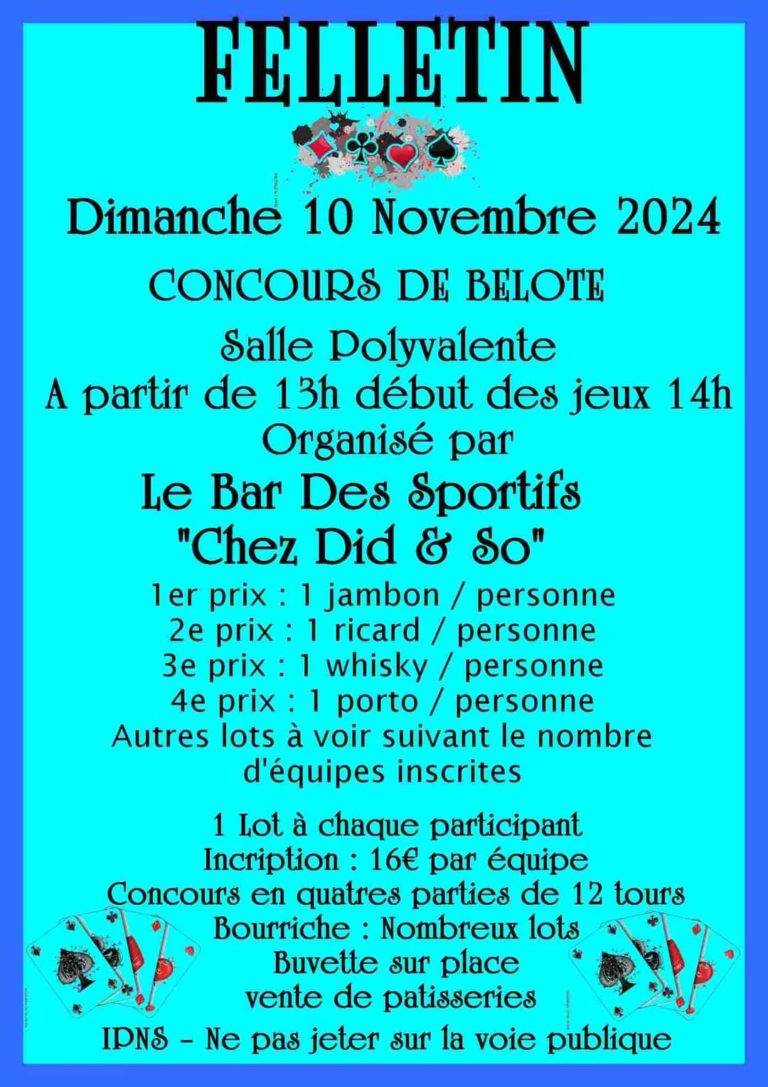 FELLETIN

Dimanche 10 Novembre 2024

CONCOURS DE BELOTE

Salle Polyvalente
A partir de 13h début des jeux 14h
Organisé par
Le Bar Des Sportifs
"Chez Did & So"

1er prix : 1 jambon / personne
2e prix : 1 ricard / personne
3e prix : 1 whisky / personne
4e prix : 1 porto / personne
Autres lots à voir suivant le nombre d'équipes inscrites

1 Lot à chaque participant
Incription : 16€ par équipe
Concours en quatres parties de 12 tours
Bourriche : Nombreux lots
Buvette sur place
vente de patisseries

IPNS - Ne pas jeter sur la voie publique